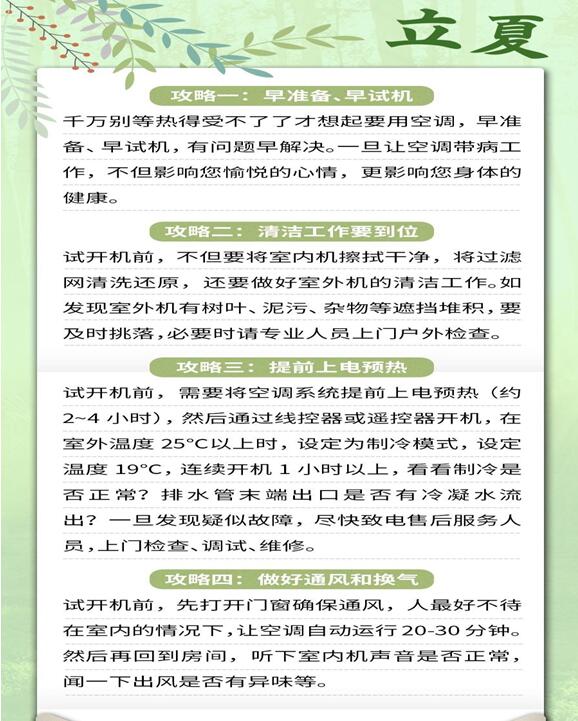 立夏

攻略一：早准备、早试机

千万别等热得受不了了才想起要用空调，早准备、早试机，有问题早解决。一旦让空调带病工作，不但影响您愉悦的心情，更影响您身体的健康。

攻略二：清洁工作要到位

试开机前，不但要将室内机擦拭干净，将过滤网清洗还原，还要做好室外机的清洁工作。如发现室外机有树叶、泥污、杂物等遮挡堆积，要及时挑落，必要时请专业人员上门户外检查。

攻略三：提前上电预热

试开机前，需要将空调系统提前上电预热（约2~4小时），然后通过线控器或遥控器开机，在室外温度25°C以上时，设定为制冷模式，设定温度19°C，连续开机1小时以上，看看制冷是否正常？排水管末端出口是否有冷凝水流出？一旦发现疑似故障，尽快致电售后服务人员，上门检查、调试、维修。

攻略四：做好通风和换气

试开机前，先打开门窗确保通风，人最好不待在室内的情况下，让空调自动运行20-30分钟。然后再回到房间，听下室内机声音是否正常，闻一下出风是否有异味等。